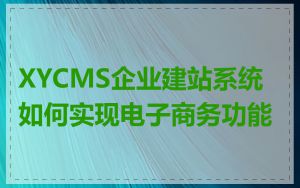 XYCMS企业建站系统如何实现电子商务功能